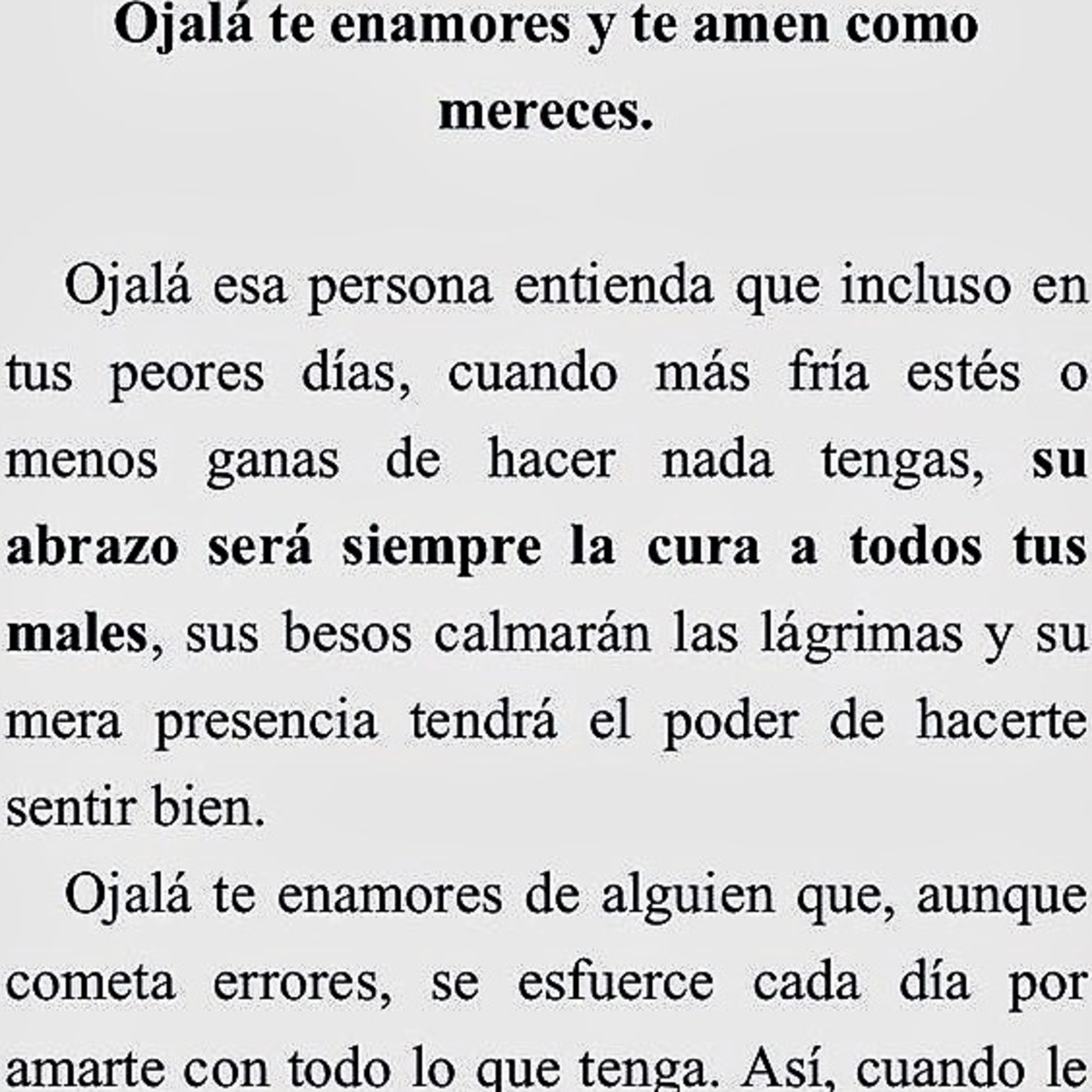 Ojalá te enamores y te amen como mereces.

Ojalá esa persona entienda que incluso en tus peores días, cuando más fría estés o menos ganas de hacer nada tengas, su abrazo será siempre la cura a todos tus males, sus besos calmarán las lágrimas y su mera presencia tendrá el poder de hacerte sentir bien.

Ojalá te enamores de alguien que, aunque cometa errores, se esfuerce cada día por amarte con todo lo que tenga. Así, cuando le